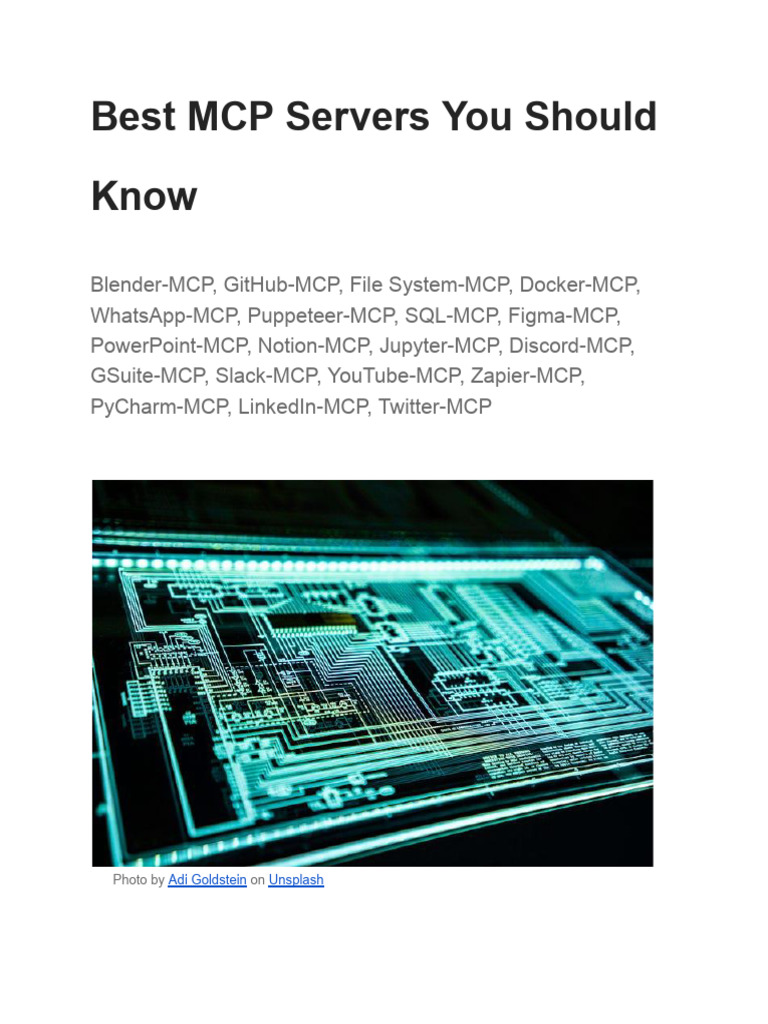 Best MCP Servers You Should Know

Blender-MCP, GitHub-MCP, File System-MCP, Docker-MCP, WhatsApp-MCP, Puppeteer-MCP, SQL-MCP, Figma-MCP, PowerPoint-MCP, Notion-MCP, Jupyter-MCP, Discord-MCP, GSuite-MCP, Slack-MCP, YouTube-MCP, Zapier-MCP, PyCharm-MCP, LinkedIn-MCP, Twitter-MCP

Photo by Adi Goldstein on Unsplash